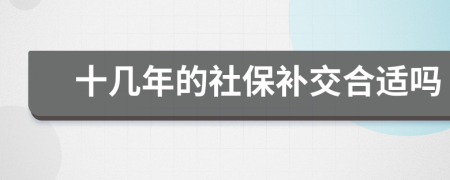 十几年的社保补交合适吗